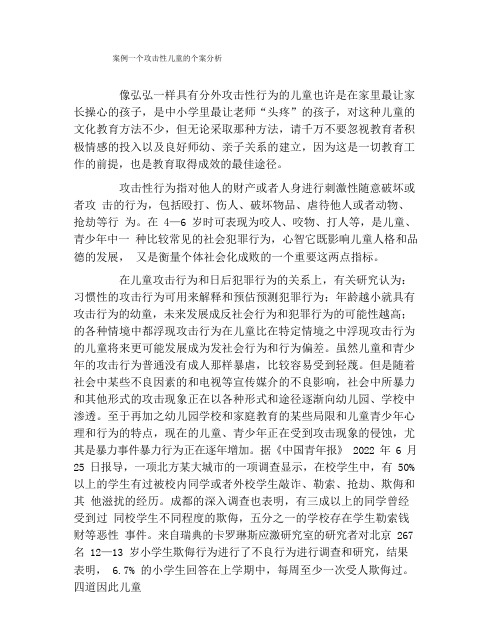 案例一个攻击性儿童的个案分析

像弘弘一样具有分外攻击性行为的儿童也许是在家里最让家长操心的孩子，是中小学里最让老师“头疼”的孩子，对这种儿童的文化教育方法不少，但无论采取那种方法，请千万不要忽视教育者积极情感的投入以及良好师幼、亲子关系的建立，因为这是一切教育工作的前提，也是教育取得成效的最佳途径。

攻击性行为指对他人的财产或者人身进行刺激性随意破坏或者攻 击的行为，包括殴打、伤人、破坏物品、虐待他人或者动物、抢劫等行 为。在 4—6 岁时可表现为咬人、咬物、打人等，是儿童、青少年中一 种比较常见的社会犯罪行为，心智它既影响儿童人格和品德的发展， 又是衡量个体社会化成败的一个重要这两点指标。

在儿童攻击行为和日后犯罪行为的关系上，有关研究认为：习惯性的攻击行为可用来解释和预估预测犯罪行为；年龄越小就具有攻击行为的幼童，未来发展成反社会行为和犯罪行为的可能性越高；的各种情境中都浮现攻击行为在儿童比在特定情境之中浮现攻击行为的儿童将来更可能发展成为发社会行为和行为偏差。虽然儿童和青少年的攻击行为普通没有成人那样暴虐，比较容易受到轻蔑。但是随着社会中某些不良因素的和电视等宣传媒介的不良影响，社会中所暴力和其他形式的攻击现象正在以各种形式和途径逐渐向幼儿园、学校中渗透。至于再加之幼儿园学校和家庭教育的某些局限和儿童青少年心理和行为的特点，现在的儿童、青少年正在受到攻击现象的侵蚀，尤其是暴力事件暴力行为正在逐年增加。据《中国青年报》 2022 年 6 月 25 日报导，一项北方某大城市的一项调查显示，在校学生中，有 50% 以上的学生有过被校内同学或者外校学生敲诈、勒索、抢劫、欺侮和其 他滋扰的经历。成都的深入调查也表明，有三成以上的同学曾经受到过 同校学生不同程度的欺侮，五分之一的学校存在学生勒索钱财等恶性 事件。来自瑞典的卡罗琳斯应激研究室的研究者对北京 267 名 12—13 岁小学生欺侮行为进行了不良行为进行调查和研究，结果表明， 6.7% 的小学生回答在上学期中，每周至少一次受人欺侮过。四道因此儿童